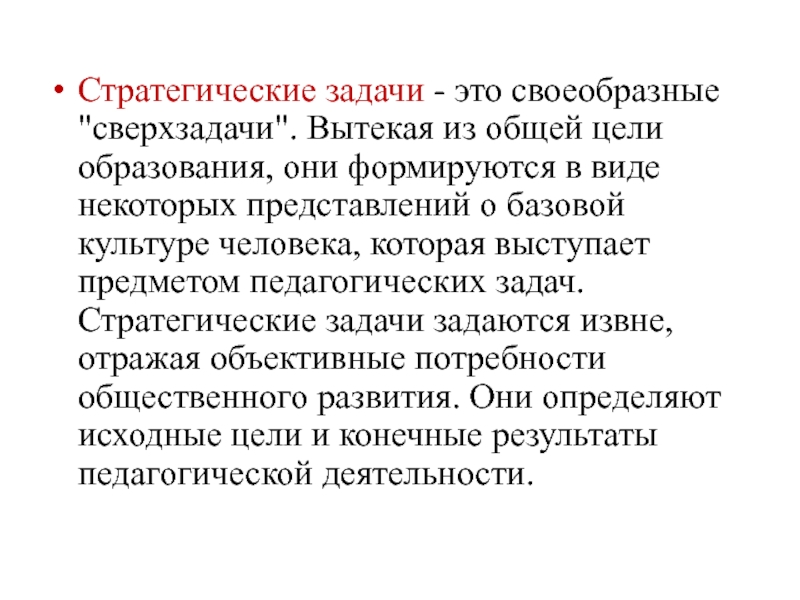 • Стратегические задачи - это своеобразные "сверхзадачи". Вытекая из общей цели образования, они формируются в виде некоторых представлений о базовой культуре человека, которая выступает предметом педагогических задач. Стратегические задачи задаются извне, отражая объективные потребности общественного развития. Они определяют исходные цели и конечные результаты педагогической деятельности.